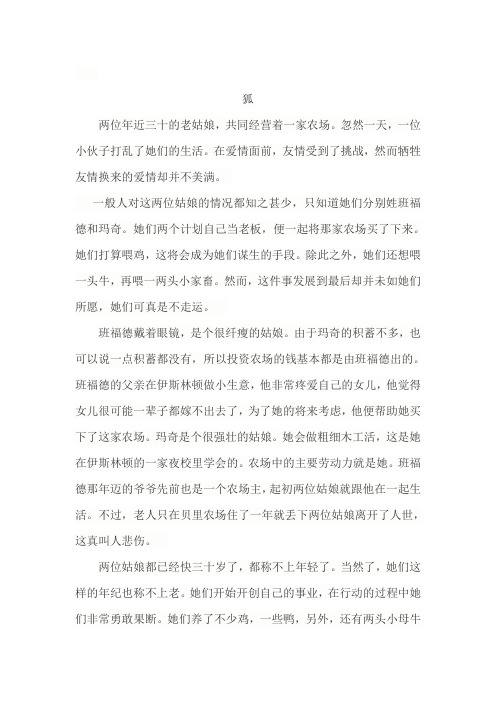 狐

两位年近三十的老姑娘，共同经营着一家农场。忽然一天，一位小伙子打乱了她们的生活。在爱情面前，友情受到了挑战，然而牺牲友情换来的爱情却并不美满。

一般人对这两位姑娘的情况都知之甚少，只知道她们分别姓班福德和玛奇。她们两个计划自己当老板，便一起将那家农场买了下来。她们打算喂鸡，这将会成为她们谋生的手段。除此之外，她们还想喂一头牛，再喂一两头小家畜。然而，这件事发展到最后却并未如她们所愿，她们可真是不走运。

班福德戴着眼镜，是个很纤瘦的姑娘。由于玛奇的积蓄不多，也可以说一点积蓄都没有，所以投资农场的钱基本都是由班福德出的。班福德的父亲在伊斯林顿做小生意，他非常疼爱自己的女儿，他觉得女儿很可能一辈子都嫁不出去了，为了她的将来考虑，他便帮助她买下了这家农场。玛奇是个很强壮的姑娘。她会做粗细木工活，这是她在伊斯林顿的一家夜校里学会的。农场中的主要劳动力就是她。班福德那年迈的爷爷先前也是一个农场主，起初两位姑娘就跟他在一起生活。不过，老人只在贝里农场住了一年就丢下两位姑娘离开了人世，这真叫人悲伤。

两位姑娘都已经快三十岁了，都称不上年轻了。当然了，她们这样的年纪也称不上老。她们开始开创自己的事业，在行动的过程中她们非常勇敢果断。她们养了不少鸡，一些鸭，另外，还有两头小母牛